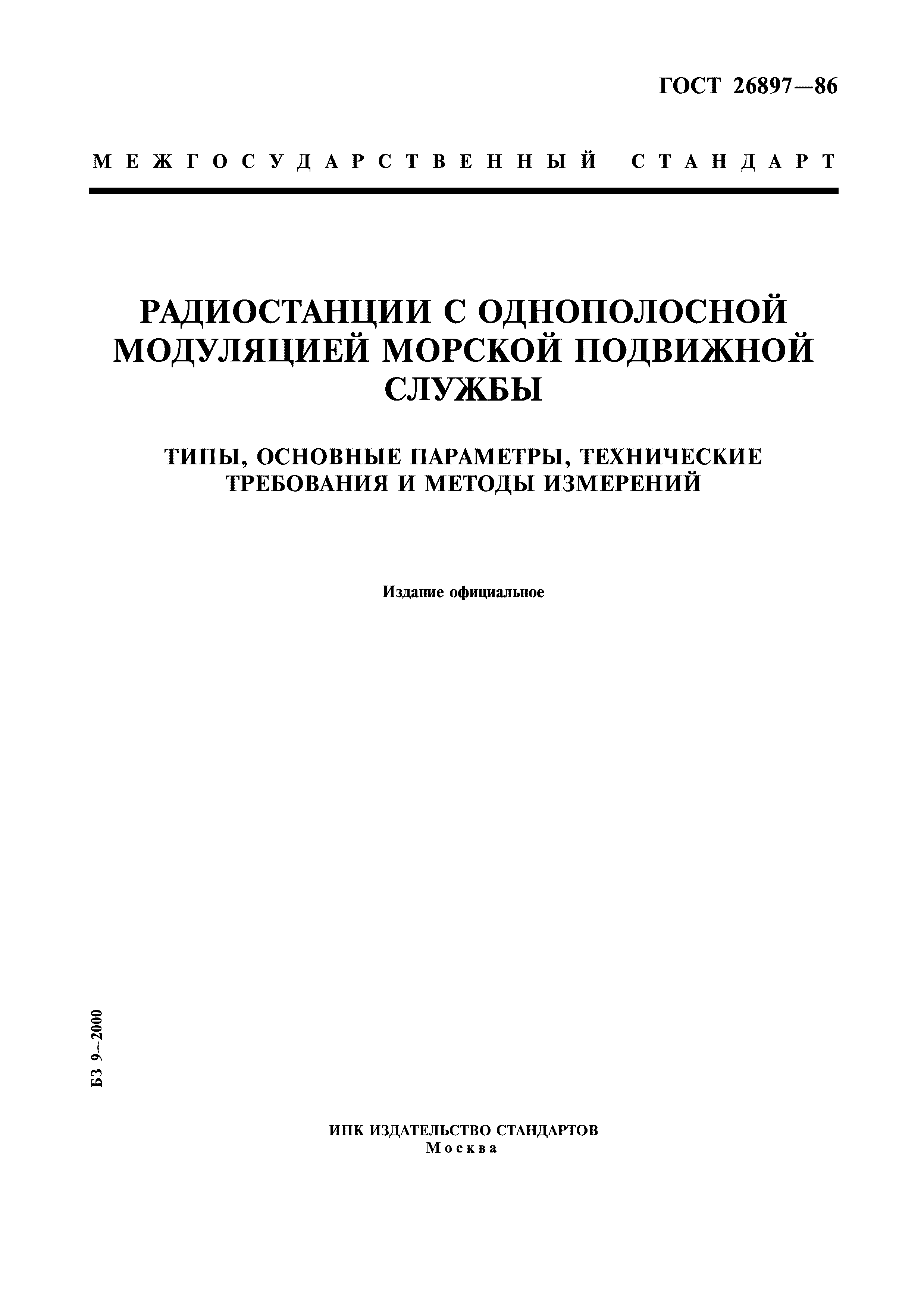 ГОСТ 26897—86

МЕЖГОСУДАРСТВЕННЫЙ СТАНДАРТ

РАДИОСТАНЦИИ С ОДНОПОЛОСНОЙ МОДУЛЯЦИЕЙ МОРСКОЙ ПОДВИЖНОЙ СЛУЖБЫ

ТИПЫ, ОСНОВНЫЕ ПАРАМЕТРЫ, ТЕХНИЧЕСКИЕ ТРЕБОВАНИЯ И МЕТОДЫ ИЗМЕРЕНИЙ

Издание официальное

БЗ 9—2000

ИПК ИЗДАТЕЛЬСТВО СТАНДАРТОВ
Москва